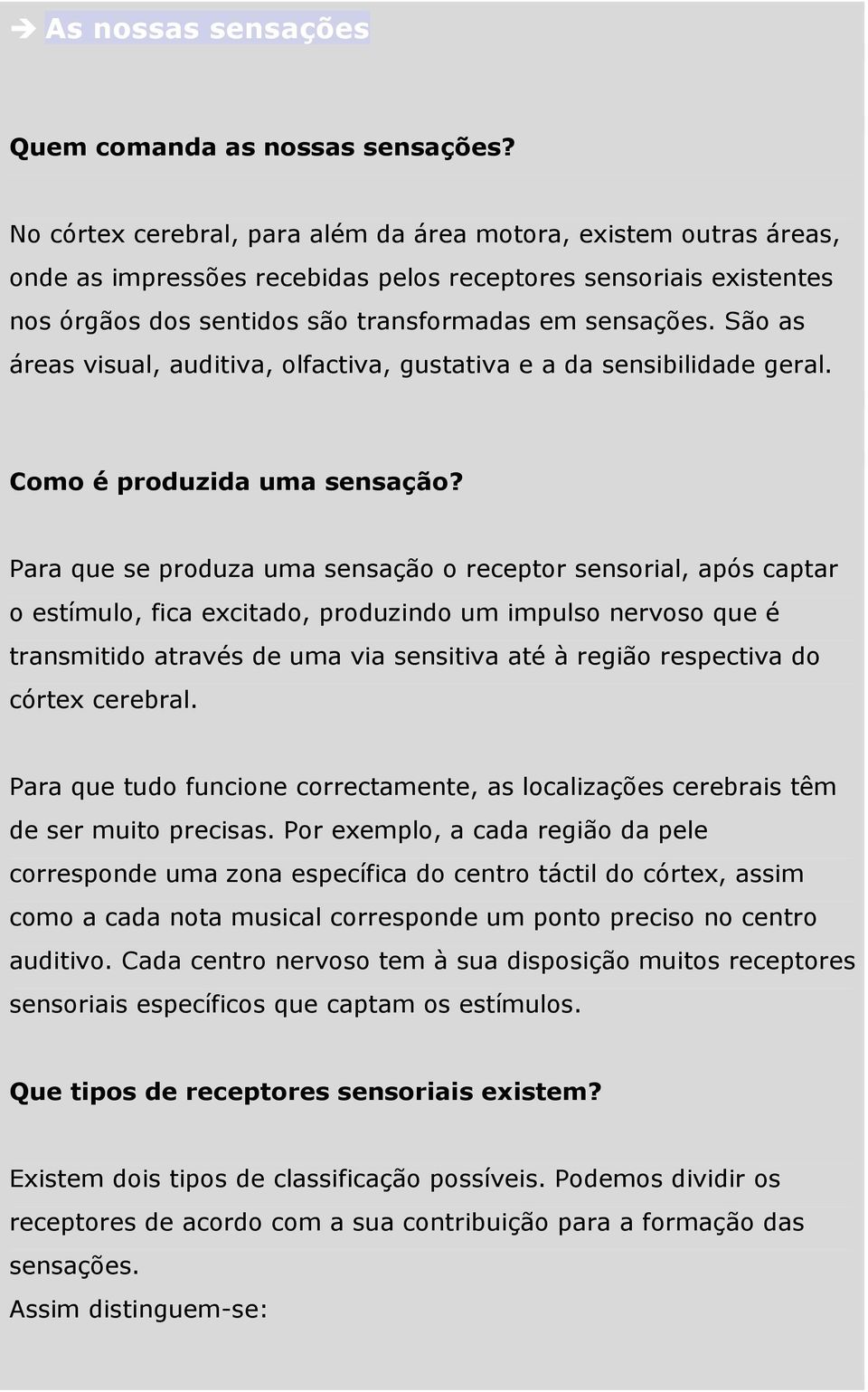 ➔ As nossas sensações

Quem comanda as nossas sensações?

No córtex cerebral, para além da área motora, existem outras áreas, onde as impressões recebidas pelos receptores sensoriais existentes nos órgãos dos sentidos são transformadas em sensações. São as áreas visual, auditiva, olfactiva, gustativa e a da sensibilidade geral.

Como é produzida uma sensação?

Para que se produza uma sensação o receptor sensorial, após captar o estímulo, fica excitado, produzindo um impulso nervoso que é transmitido através de uma via sensitiva até à região respectiva do córtex cerebral.

Para que tudo funcione correctamente, as localizações cerebrais têm de ser muito precisas. Por exemplo, a cada região da pele corresponde uma zona específica do centro táctil do córtex, assim como a cada nota musical corresponde um ponto preciso no centro auditivo. Cada centro nervoso tem à sua disposição muitos receptores sensoriais específicos que captam os estímulos.

Que tipos de receptores sensoriais existem?

Existem dois tipos de classificação possíveis. Podemos dividir os receptores de acordo com a sua contribuição para a formação das sensações.
Assim distinguem-se: